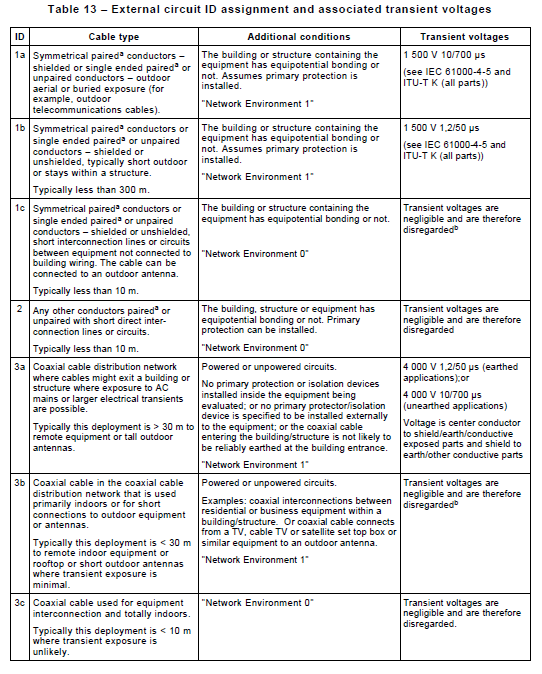 Table 13 – External circuit ID assignment and associated transient voltages

| ID | Cable type | Additional conditions | Transient voltages |
|---|---|---|---|
| 1a | Symmetrical paired$^a$ conductors – shielded or single ended paired$^a$ or unpaired conductors – outdoor aerial or buried exposure (for example, outdoor telecommunications cables). | The building or structure containing the equipment has equipotential bonding or not. Assumes primary protection is installed. "Network Environment 1" | 1 500 V 10/700 µs (see IEC 61000-4-5 and ITU-T K (all parts)) |
| 1b | Symmetrical paired$^a$ conductors or single ended paired$^a$ or unpaired conductors – shielded or unshielded, typically short outdoor or stays within a structure. Typically less than 300 m. | The building or structure containing the equipment has equipotential bonding or not. Assumes primary protection is installed. "Network Environment 1" | 1 500 V 1,2/50 µs (see IEC 61000-4-5 and ITU-T K (all parts)) |
| 1c | Symmetrical paired$^a$ conductors or single ended paired$^a$ or unpaired conductors – shielded or unshielded, short interconnection lines or circuits between equipment not connected to building wiring. The cable can be connected to an outdoor antenna. Typically less than 10 m. | The building or structure containing the equipment has equipotential bonding or not. "Network Environment 0" | Transient voltages are negligible and are therefore disregarded$^b$ |
| 2 | Any other conductors paired$^a$ or unpaired with short direct interconnection lines or circuits. Typically less than 10 m. | The building, structure or equipment has equipotential bonding or not. Primary protection can be installed. "Network Environment 0" | Transient voltages are negligible and are therefore disregarded |
| 3a | Coaxial cable distribution network where cables might exit a building or structure where exposure to AC mains or larger electrical transients are possible. Typically this deployment is > 30 m to remote equipment or tall outdoor antennas. | Powered or unpowered circuits. No primary protection or isolation devices installed inside the equipment being evaluated; or no primary protector/isolation device is specified to be installed externally to the equipment; or the coaxial cable entering the building/structure is not likely to be reliably earthed at the building entrance. "Network Environment 1" | 4 000 V 1,2/50 µs (earthed applications);or 4 000 V 10/700 µs (unearthed applications) Voltage is center conductor to shield/earth/conductive exposed parts and shield to earth/other conductive parts |
| 3b | Coaxial cable in the coaxial cable distribution network that is used primarily indoors or for short connections to outdoor equipment or antennas. Typically this deployment is < 30 m to remote indoor equipment or rooftop or short outdoor antennas where transient exposure is minimal. | Powered or unpowered circuits. Examples: coaxial interconnections between residential or business equipment within a building/structure. Or coaxial cable connects from a TV, cable TV or satellite set top box or similar equipment to an outdoor antenna. "Network Environment 1" | Transient voltages are negligible and are therefore disregarded$^b$ |
| 3c | Coaxial cable used for equipment interconnection and totally indoors. Typically this deployment is < 10 m where transient exposure is unlikely. | "Network Environment 0" | Transient voltages are negligible and are therefore disregarded. |